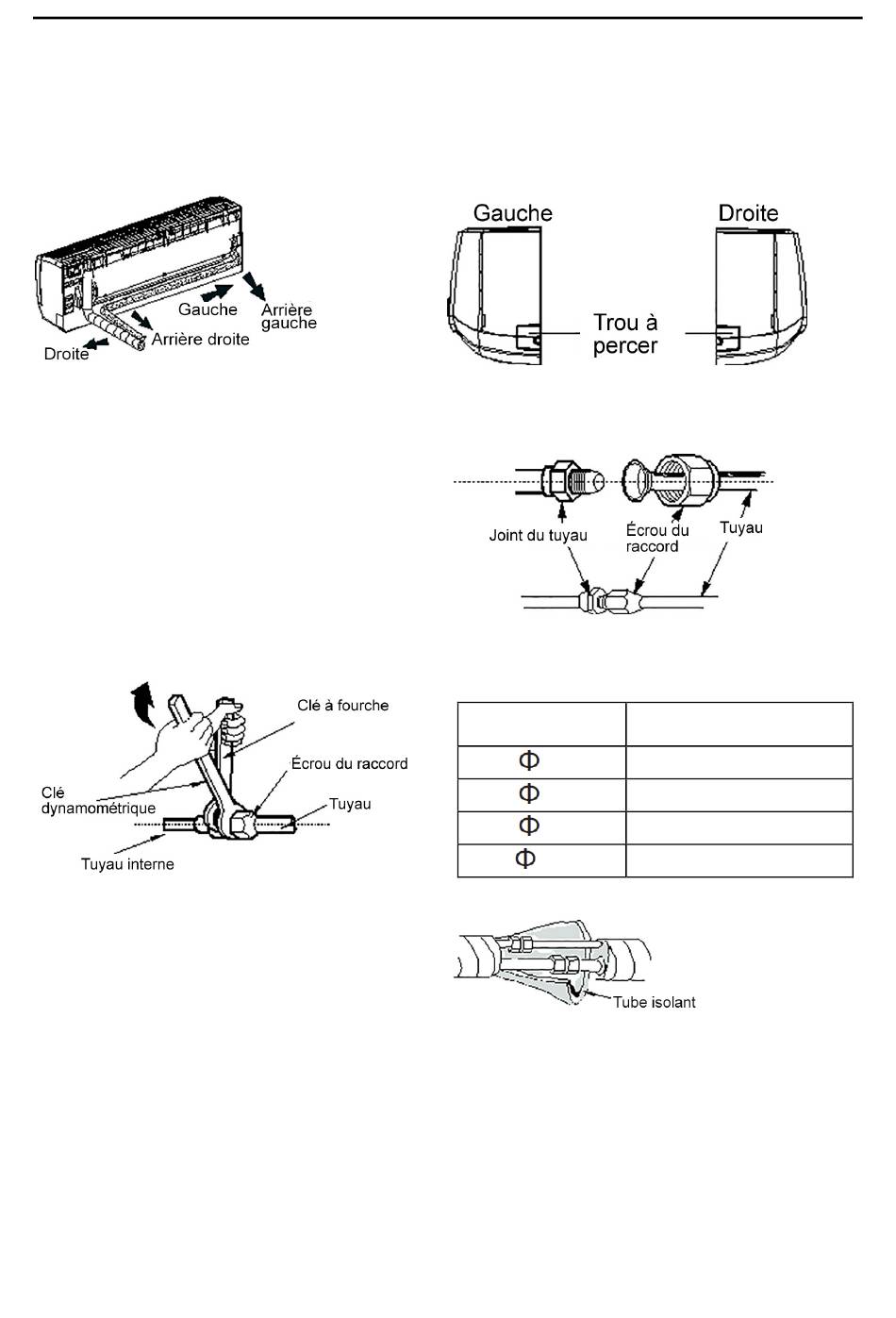 Gauche
Arrière gauche
Arrière droite
Droite

Gauche
Droite
Trou à percer

Joint du tuyau
Écrou du raccord
Tuyau

Clé à fourche
Écrou du raccord
Clé dynamométrique
Tuyau
Tuyau interne

| | |
|---|---|
| Φ | |
| Φ | |
| Φ | |
| Φ | |

Tube isolant